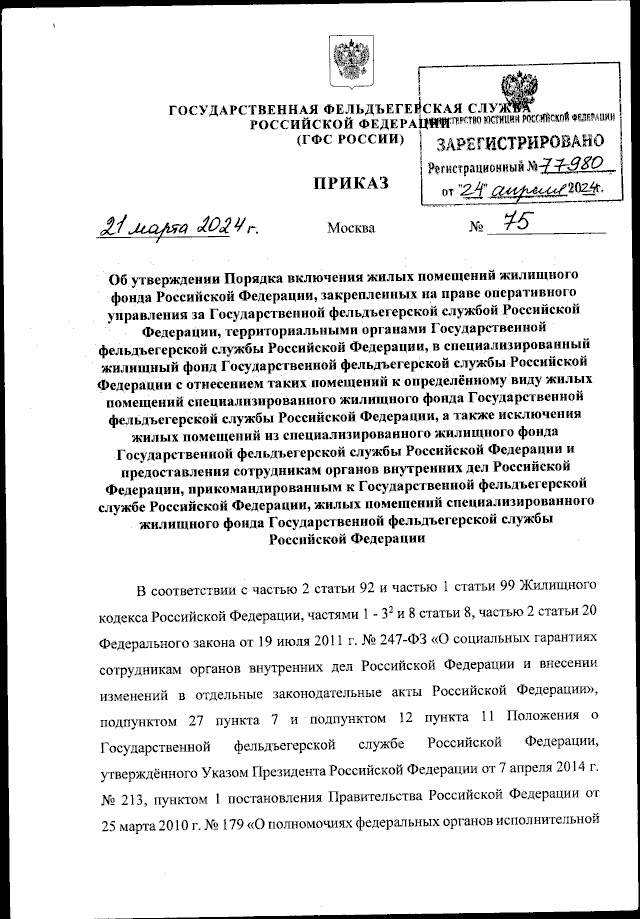 ГОСУДАРСТВЕННАЯ ФЕЛЬДЪЕГЕРСКАЯ СЛУЖБА
РОССИЙСКОЙ ФЕДЕРАЦИИ
(ГФС РОССИИ)

МИНИСТЕРСТВО ЮСТИЦИИ РОССИЙСКОЙ ФЕДЕРАЦИИ
ЗАРЕГИСТРИРОВАНО
Регистрационный № 77980
от "24" апреля 2024г.

ПРИКАЗ

21 марта 2024 г. Москва № 75

Об утверждении Порядка включения жилых помещений жилищного фонда Российской Федерации, закрепленных на праве оперативного управления за Государственной фельдъегерской службой Российской Федерации, территориальными органами Государственной фельдъегерской службы Российской Федерации, в специализированный жилищный фонд Государственной фельдъегерской службы Российской Федерации с отнесением таких помещений к определённому виду жилых помещений специализированного жилищного фонда Государственной фельдъегерской службы Российской Федерации, а также исключения жилых помещений из специализированного жилищного фонда Государственной фельдъегерской службы Российской Федерации и предоставления сотрудникам органов внутренних дел Российской Федерации, прикомандированным к Государственной фельдъегерской службе Российской Федерации, жилых помещений специализированного жилищного фонда Государственной фельдъегерской службы Российской Федерации

В соответствии с частью 2 статьи 92 и частью 1 статьи 99 Жилищного кодекса Российской Федерации, частями 1 - $3^2$ и 8 статьи 8, частью 2 статьи 20 Федерального закона от 19 июля 2011 г. № 247-ФЗ «О социальных гарантиях сотрудникам органов внутренних дел Российской Федерации и внесении изменений в отдельные законодательные акты Российской Федерации», подпунктом 27 пункта 7 и подпунктом 12 пункта 11 Положения о Государственной фельдъегерской службе Российской Федерации, утверждённого Указом Президента Российской Федерации от 7 апреля 2014 г. № 213, пунктом 1 постановления Правительства Российской Федерации от 25 марта 2010 г. № 179 «О полномочиях федеральных органов исполнительной